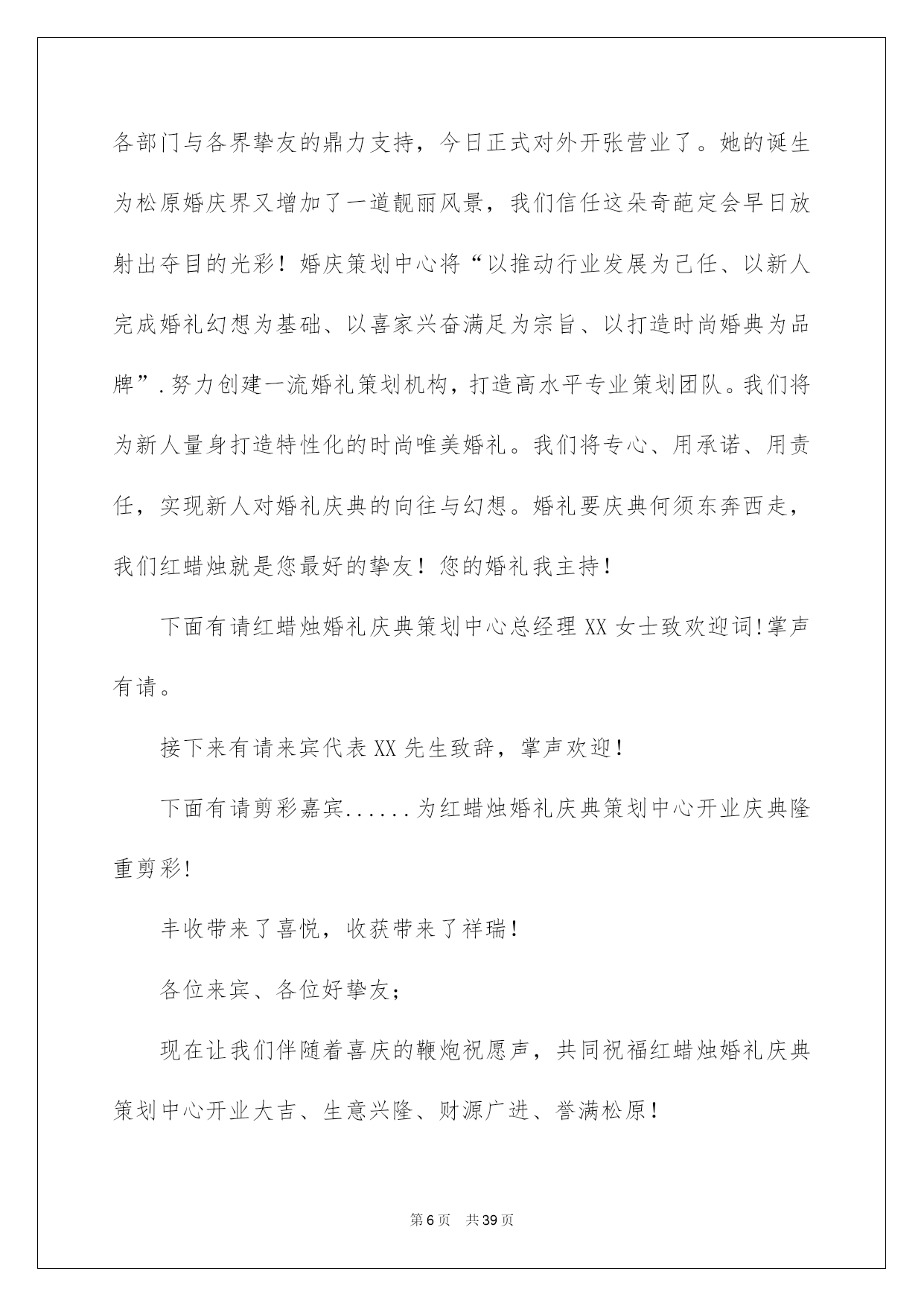 各部门与各界挚友的鼎力支持，今日正式对外开张营业了。她的诞生为松原婚庆界又增加了一道靓丽风景，我们信任这朵奇葩定会早日放射出夺目的光彩！婚庆策划中心将“以推动行业发展为己任、以新人完成婚礼幻想为基础、以喜家兴奋满足为宗旨、以打造时尚婚典为品牌”.努力创建一流婚礼策划机构，打造高水平专业策划团队。我们将为新人量身打造特性化的时尚唯美婚礼。我们将专心、用承诺、用责任，实现新人对婚礼庆典的向往与幻想。婚礼要庆典何须东奔西走，我们红蜡烛就是您最好的挚友！您的婚礼我主持！

下面有请红蜡烛婚礼庆典策划中心总经理XX女士致欢迎词!掌声有请。

接下来有请来宾代表XX先生致辞，掌声欢迎！

下面有请剪彩嘉宾......为红蜡烛婚礼庆典策划中心开业庆典隆重剪彩!

丰收带来了喜悦，收获带来了祥瑞！

各位来宾、各位好挚友;

现在让我们伴随着喜庆的鞭炮祝愿声，共同祝福红蜡烛婚礼庆典策划中心开业大吉、生意兴隆、财源广进、誉满松原！

第6页 共39页